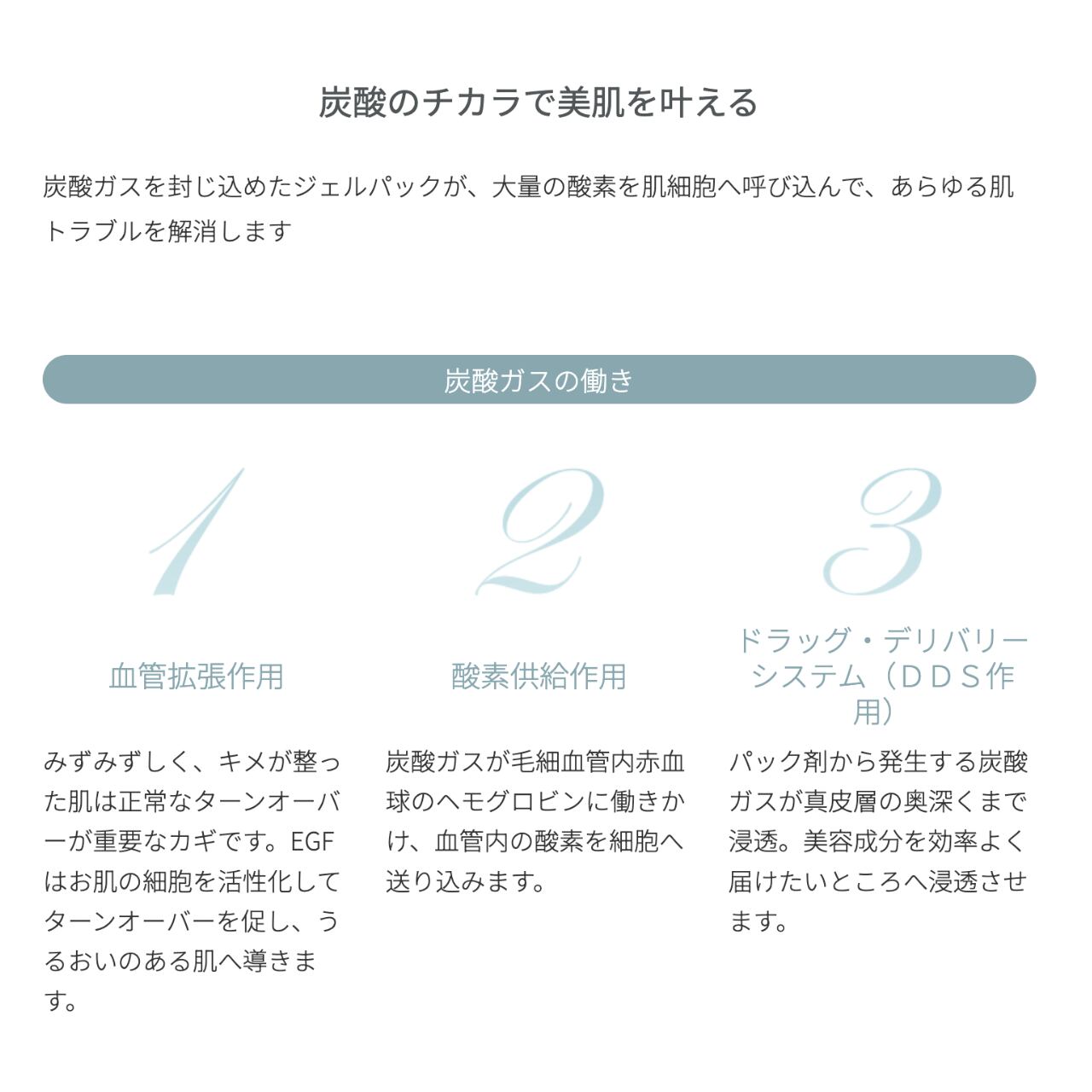 炭酸のチカラで美肌を叶える

炭酸ガスを封じ込めたジェルパックが、大量の酸素を肌細胞へ呼び込んで、あらゆる肌トラブルを解消します

炭酸ガスの働き

1

血管拡張作用

みずみずしく、キメが整った肌は正常なターンオーバーが重要なカギです。EGFはお肌の細胞を活性化してターンオーバーを促し、うるおいのある肌へ導きます。

2

酸素供給作用

炭酸ガスが毛細血管内赤血球のヘモグロビンに働きかけ、血管内の酸素を細胞へ送り込みます。

3

ドラッグ・デリバリーシステム（ＤＤＳ作用）

パック剤から発生する炭酸ガスが真皮層の奥深くまで浸透。美容成分を効率よく届けたいところへ浸透させます。